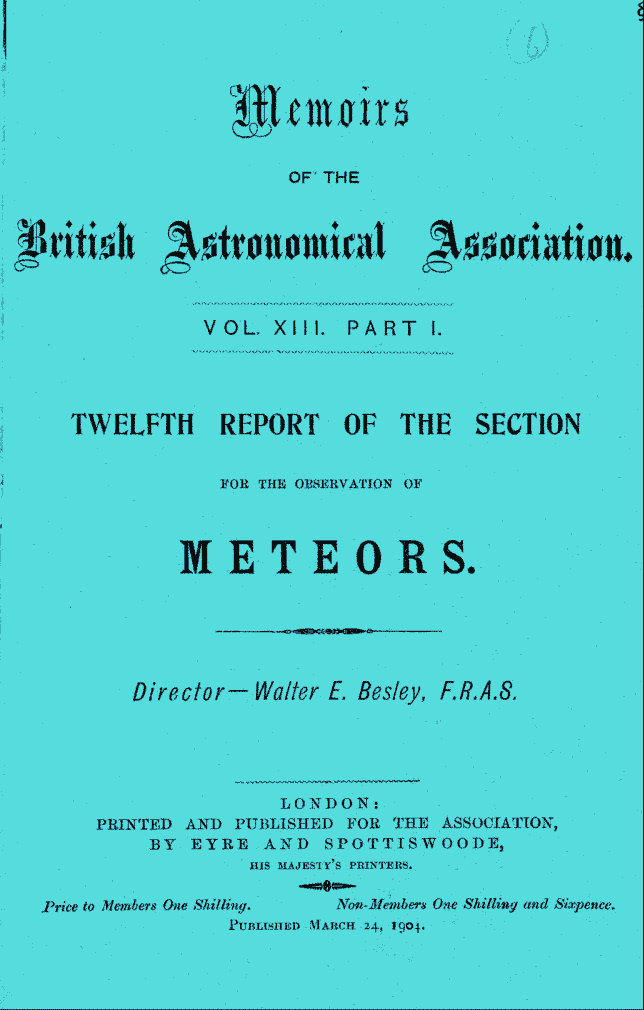 (6)

Memoirs

OF THE

British Astronomical Association.

VOL. XIII. PART I.

TWELFTH REPORT OF THE SECTION

FOR THE OBSERVATION OF

METEORS.

Director—Walter E. Besley, F.R.A.S.

LONDON:
PRINTED AND PUBLISHED FOR THE ASSOCIATION,
BY EYRE AND SPOTTISWOODE,
HIS MAJESTY'S PRINTERS.

Price to Members One Shilling. Non-Members One Shilling and Sixpence.

PUBLISHED MARCH 24, 1904.